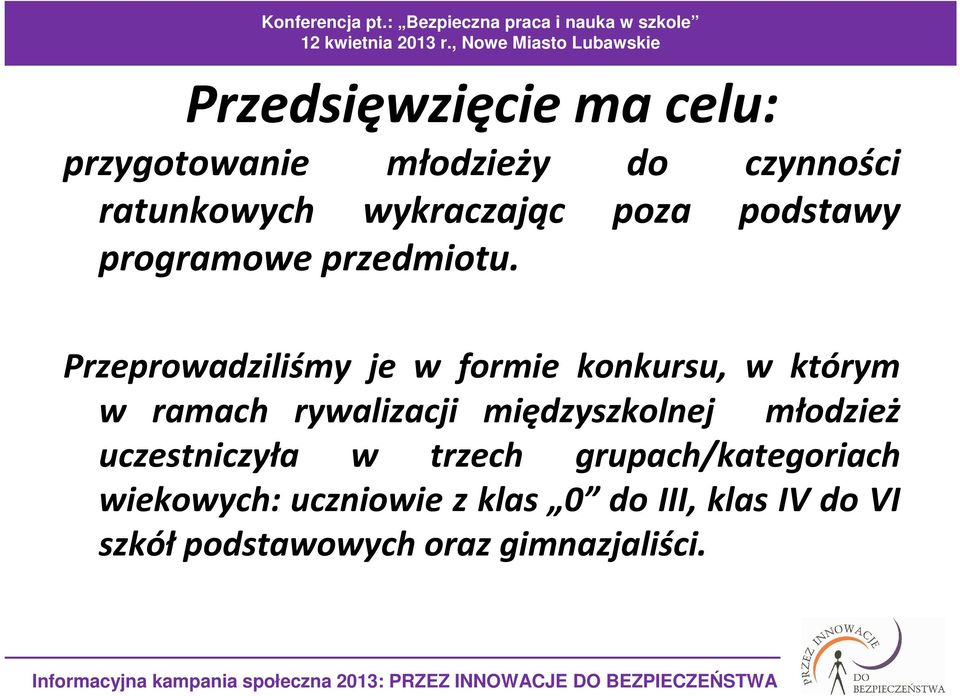 Konferencja pt.: „Bezpieczna praca i nauka w szkole”
12 kwietnia 2013 r., Nowe Miasto Lubawskie

Przedsięwzięcie ma celu:

przygotowanie młodzieży do czynności ratunkowych wykraczając poza podstawy programowe przedmiotu.

Przeprowadziliśmy je w formie konkursu, w którym w ramach rywalizacji międzyszkolnej młodzież uczestniczyła w trzech grupach/kategoriach wiekowych: uczniowie z klas „0” do III, klas IV do VI szkół podstawowych oraz gimnazjaliści.

Informacyjna kampania społeczna 2013: PRZEZ INNOWACJE DO BEZPIECZEŃSTWA

PRZEZ INNOWACJE DO BEZPIECZEŃSTWA